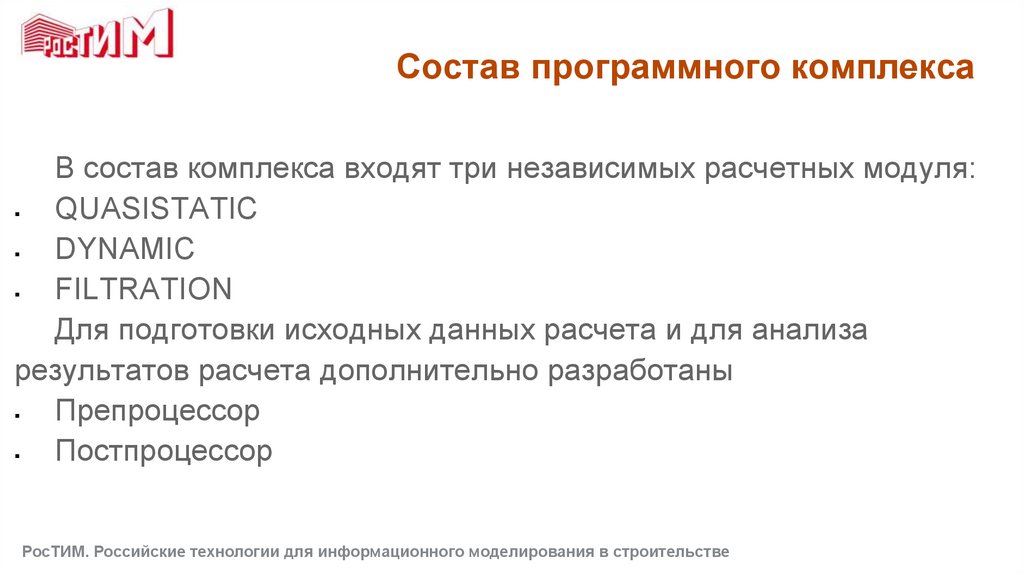 РосТИМ

Состав программного комплекса

В состав комплекса входят три независимых расчетных модуля:

• QUASISTATIC
• DYNAMIC
• FILTRATION

Для подготовки исходных данных расчета и для анализа результатов расчета дополнительно разработаны

• Препроцессор
• Постпроцессор

РосТИМ. Российские технологии для информационного моделирования в строительстве